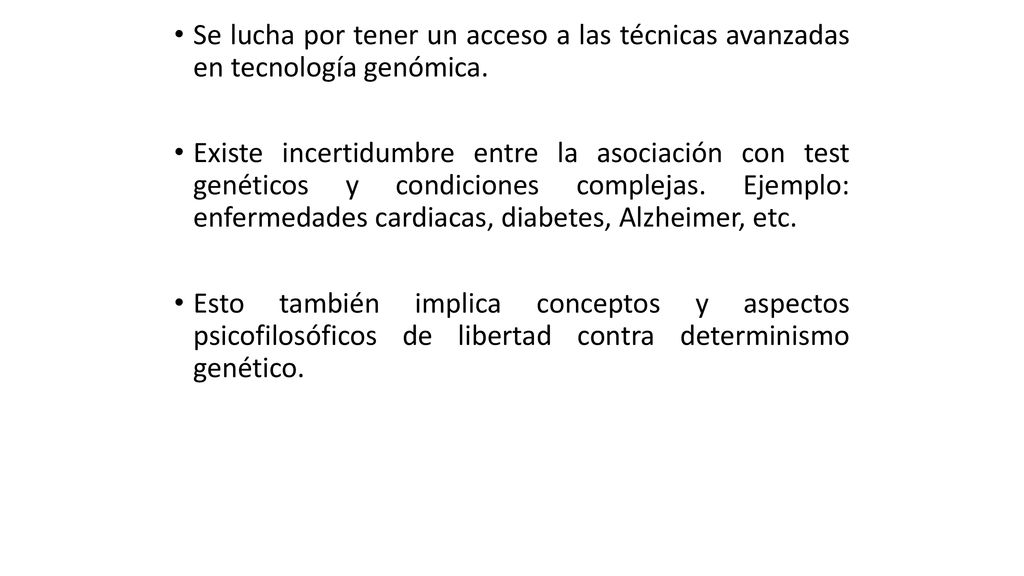 • Se lucha por tener un acceso a las técnicas avanzadas en tecnología genómica.

• Existe incertidumbre entre la asociación con test genéticos y condiciones complejas. Ejemplo: enfermedades cardiacas, diabetes, Alzheimer, etc.

• Esto también implica conceptos y aspectos psicofilosóficos de libertad contra determinismo genético.